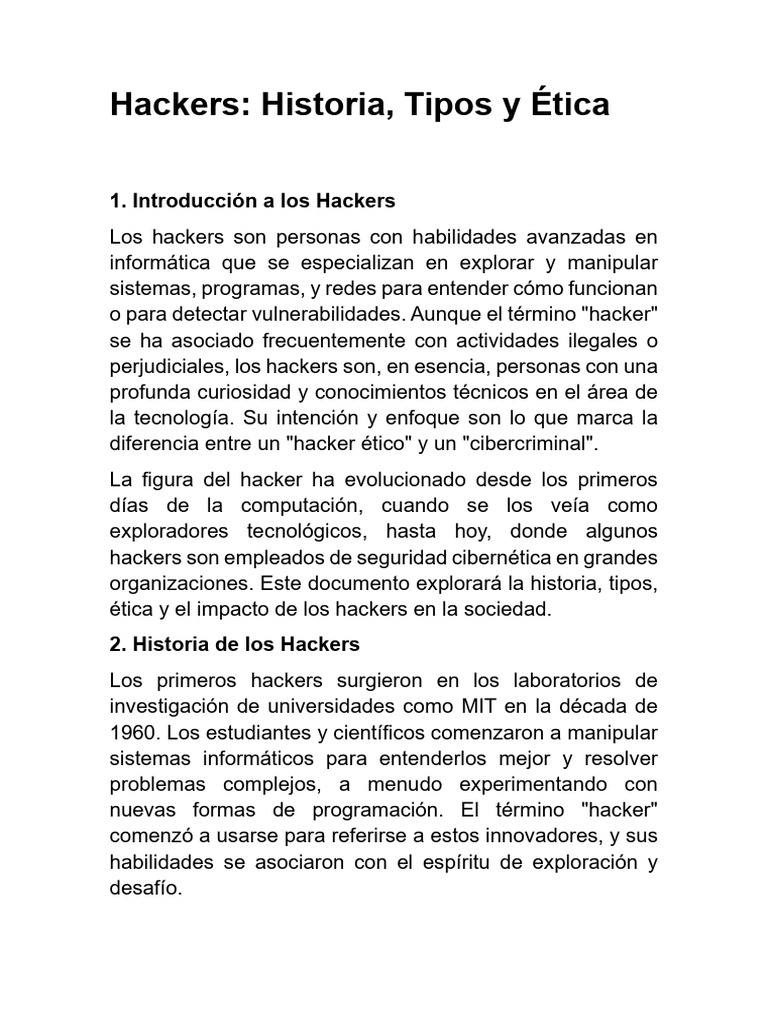 Hackers: Historia, Tipos y Ética

1. Introducción a los Hackers

Los hackers son personas con habilidades avanzadas en informática que se especializan en explorar y manipular sistemas, programas, y redes para entender cómo funcionan o para detectar vulnerabilidades. Aunque el término "hacker" se ha asociado frecuentemente con actividades ilegales o perjudiciales, los hackers son, en esencia, personas con una profunda curiosidad y conocimientos técnicos en el área de la tecnología. Su intención y enfoque son lo que marca la diferencia entre un "hacker ético" y un "cibercriminal".

La figura del hacker ha evolucionado desde los primeros días de la computación, cuando se los veía como exploradores tecnológicos, hasta hoy, donde algunos hackers son empleados de seguridad cibernética en grandes organizaciones. Este documento explorará la historia, tipos, ética y el impacto de los hackers en la sociedad.

2. Historia de los Hackers

Los primeros hackers surgieron en los laboratorios de investigación de universidades como MIT en la década de 1960. Los estudiantes y científicos comenzaron a manipular sistemas informáticos para entenderlos mejor y resolver problemas complejos, a menudo experimentando con nuevas formas de programación. El término "hacker" comenzó a usarse para referirse a estos innovadores, y sus habilidades se asociaron con el espíritu de exploración y desafío.